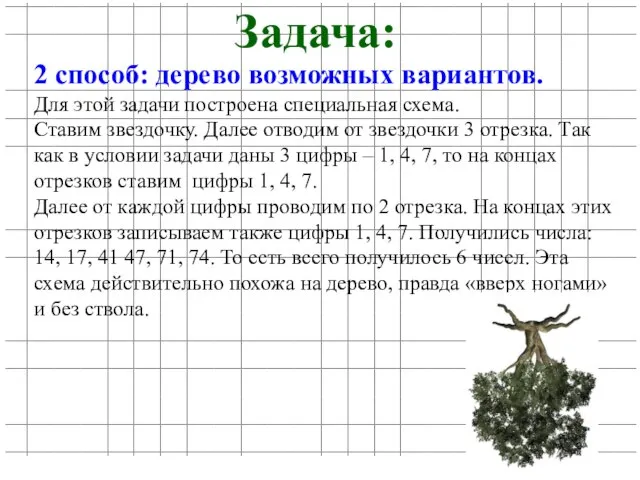 Задача:

2 способ: дерево возможных вариантов.

Для этой задачи построена специальная схема.
Ставим звездочку. Далее отводим от звездочки 3 отрезка. Так как в условии задачи даны 3 цифры – 1, 4, 7, то на концах отрезков ставим цифры 1, 4, 7.
Далее от каждой цифры проводим по 2 отрезка. На концах этих отрезков записываем также цифры 1, 4, 7. Получились числа: 14, 17, 41 47, 71, 74. То есть всего получилось 6 чисел. Эта схема действительно похожа на дерево, правда «вверх ногами» и без ствола.